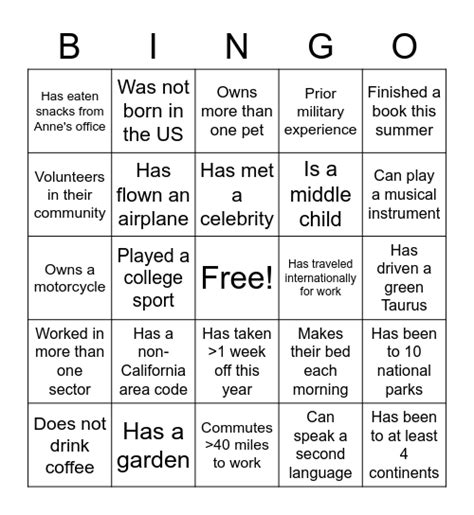 | B | I | N | G | O |
|---|---|---|---|---|
| Has eaten snacks from Anne's office | Was not born in the US | Owns more than one pet | Prior military experience | Finished a book this summer |
| Volunteers in their community | Has flown an airplane | Has met a celebrity | Is a middle child | Can play a musical instrument |
| Owns a motorcycle | Played a college sport | Free! | Has traveled internationally for work | Has driven a green Taurus |
| Worked in more than one sector | Has a non-California area code | Has taken >1 week off this year | Makes their bed each morning | Has been to 10 national parks |
| Does not drink coffee | Has a garden | Commutes >40 miles to work | Can speak a second language | Has been to at least 4 continents |